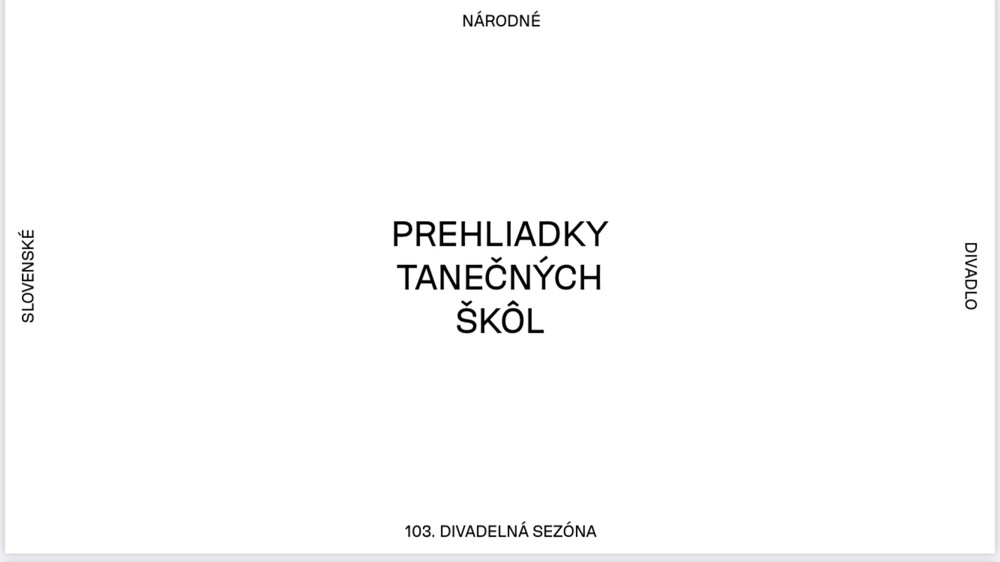 NÁRODNÉ

SLOVENSKÉ

PREHLIADKY
TANEČNÝCH
ŠKÔL

DIVADLO

103. DIVADELNÁ SEZÓNA